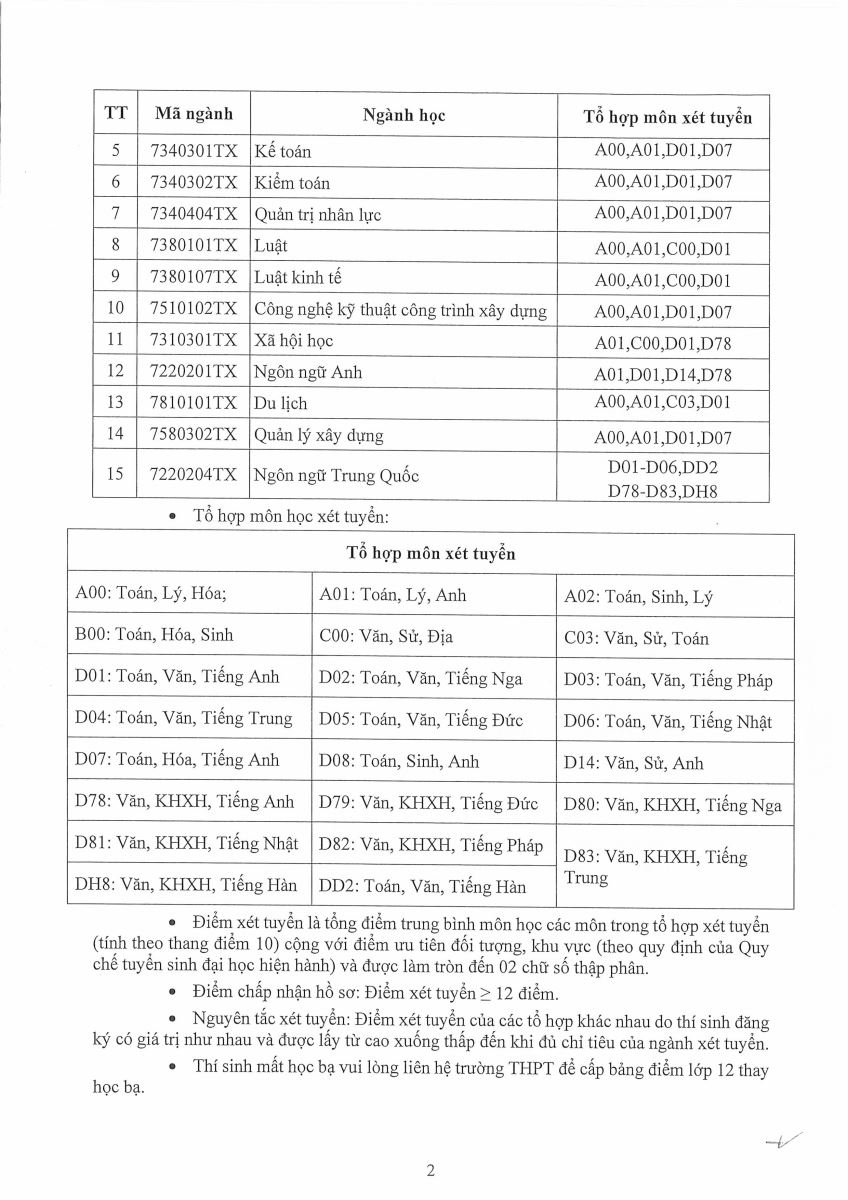 | TT | Mã ngành | Ngành học | Tổ hợp môn xét tuyển |
|---|---|---|---|
| 5 | 7340301TX | Kế toán | A00,A01,D01,D07 |
| 6 | 7340302TX | Kiểm toán | A00,A01,D01,D07 |
| 7 | 7340404TX | Quản trị nhân lực | A00,A01,D01,D07 |
| 8 | 7380101TX | Luật | A00,A01,C00,D01 |
| 9 | 7380107TX | Luật kinh tế | A00,A01,C00,D01 |
| 10 | 7510102TX | Công nghệ kỹ thuật công trình xây dựng | A00,A01,D01,D07 |
| 11 | 7310301TX | Xã hội học | A01,C00,D01,D78 |
| 12 | 7220201TX | Ngôn ngữ Anh | A01,D01,D14,D78 |
| 13 | 7810101TX | Du lịch | A00,A01,C03,D01 |
| 14 | 7580302TX | Quản lý xây dựng | A00,A01,D01,D07 |
| 15 | 7220204TX | Ngôn ngữ Trung Quốc | D01-D06,DD2 D78-D83,DH8 |

• Tổ hợp môn học xét tuyển:

| Tổ hợp môn xét tuyển | | |
|---|---|---|
| A00: Toán, Lý, Hóa; | A01: Toán, Lý, Anh | A02: Toán, Sinh, Lý |
| B00: Toán, Hóa, Sinh | C00: Văn, Sử, Địa | C03: Văn, Sử, Toán |
| D01: Toán, Văn, Tiếng Anh | D02: Toán, Văn, Tiếng Nga | D03: Toán, Văn, Tiếng Pháp |
| D04: Toán, Văn, Tiếng Trung | D05: Toán, Văn, Tiếng Đức | D06: Toán, Văn, Tiếng Nhật |
| D07: Toán, Hóa, Tiếng Anh | D08: Toán, Sinh, Anh | D14: Văn, Sử, Anh |
| D78: Văn, KHXH, Tiếng Anh | D79: Văn, KHXH, Tiếng Đức | D80: Văn, KHXH, Tiếng Nga |
| D81: Văn, KHXH, Tiếng Nhật | D82: Văn, KHXH, Tiếng Pháp | D83: Văn, KHXH, Tiếng Trung |
| DH8: Văn, KHXH, Tiếng Hàn | DD2: Toán, Văn, Tiếng Hàn | |

• Điểm xét tuyển là tổng điểm trung bình môn học các môn trong tổ hợp xét tuyển (tính theo thang điểm 10) cộng với điểm ưu tiên đối tượng, khu vực (theo quy định của Quy chế tuyển sinh đại học hiện hành) và được làm tròn đến 02 chữ số thập phân.

• Điểm chấp nhận hồ sơ: Điểm xét tuyển $\geq$ 12 điểm.

• Nguyên tắc xét tuyển: Điểm xét tuyển của các tổ hợp khác nhau do thí sinh đăng ký có giá trị như nhau và được lấy từ cao xuống thấp đến khi đủ chỉ tiêu của ngành xét tuyển.

• Thí sinh mất học bạ vui lòng liên hệ trường THPT để cấp bảng điểm lớp 12 thay học bạ.

2